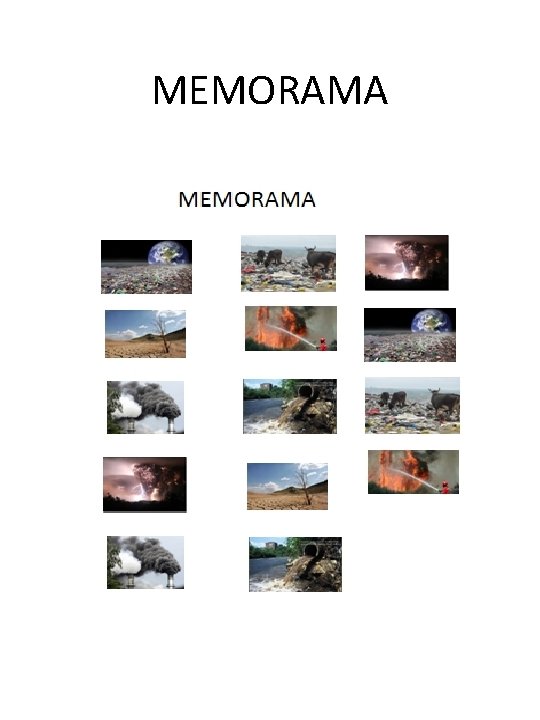 MEMORAMA

MEMORAMA